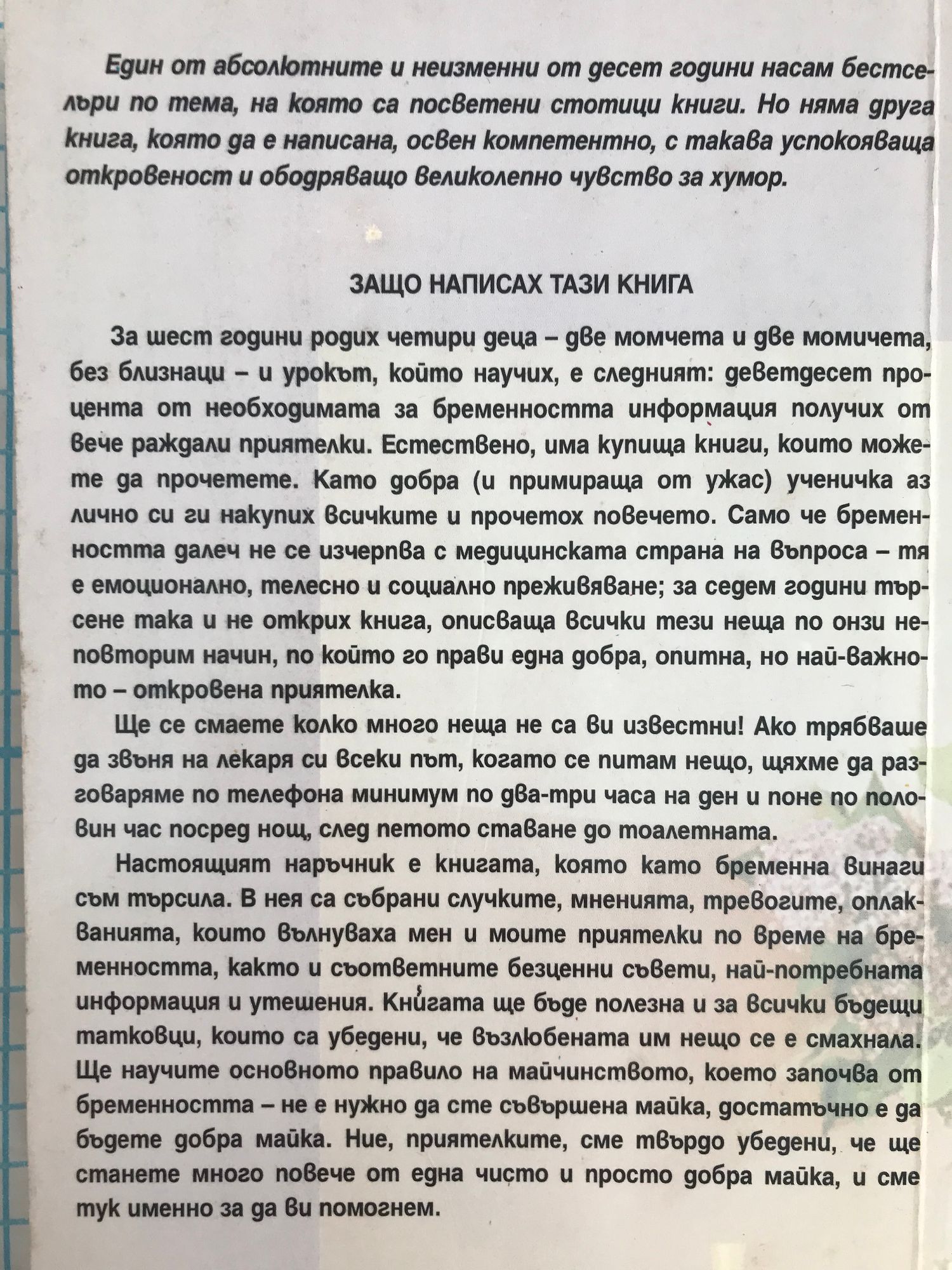 Един от абсолютните и неизменни от десет години насам бестселъри по тема, на която са посветени стотици книги. Но няма друга книга, която да е написана, освен компетентно, с такава успокояваща откровеност и ободряващо великолепно чувство за хумор.

ЗАЩО НАПИСАХ ТАЗИ КНИГА

За шест години родих четири деца – две момчета и две момичета, без близнаци – и урокът, който научих, е следният: деветдесет процента от необходимата за бременността информация получих от вече раждали приятелки. Естествено, има купища книги, които можете да прочетете. Като добра (и примираща от ужас) ученичка аз лично си ги накупих всичките и прочетох повечето. Само че бременността далеч не се изчерпва с медицинската страна на въпроса – тя е емоционално, телесно и социално преживяване; за седем години търсене така и не открих книга, описваща всички тези неща по онзи неповторим начин, по който го прави една добра, опитна, но най-важното – откровена приятелка.

Ще се смаете колко много неща не са ви известни! Ако трябваше да звъня на лекаря си всеки път, когато се питам нещо, щяхме да разговаряме по телефона минимум по два-три часа на ден и поне по половин час посред нощ, след петото ставане до тоалетната.

Настоящият наръчник е книгата, която като бременна винаги съм търсила. В нея са събрани случките, мненията, тревогите, оплакванията, които вълнуваха мен и моите приятелки по време на бременността, както и съответните безценни съвети, най-потребната информация и утешения. Книгата ще бъде полезна и за всички бъдещи татковци, които са убедени, че възлюбената им нещо се е смахнала. Ще научите основното правило на майчинството, което започва от бременността – не е нужно да сте съвършена майка, достатъчно е да бъдете добра майка. Ние, приятелките, сме твърдо убедени, че ще станете много повече от една чисто и просто добра майка, и сме тук именно за да ви помогнем.